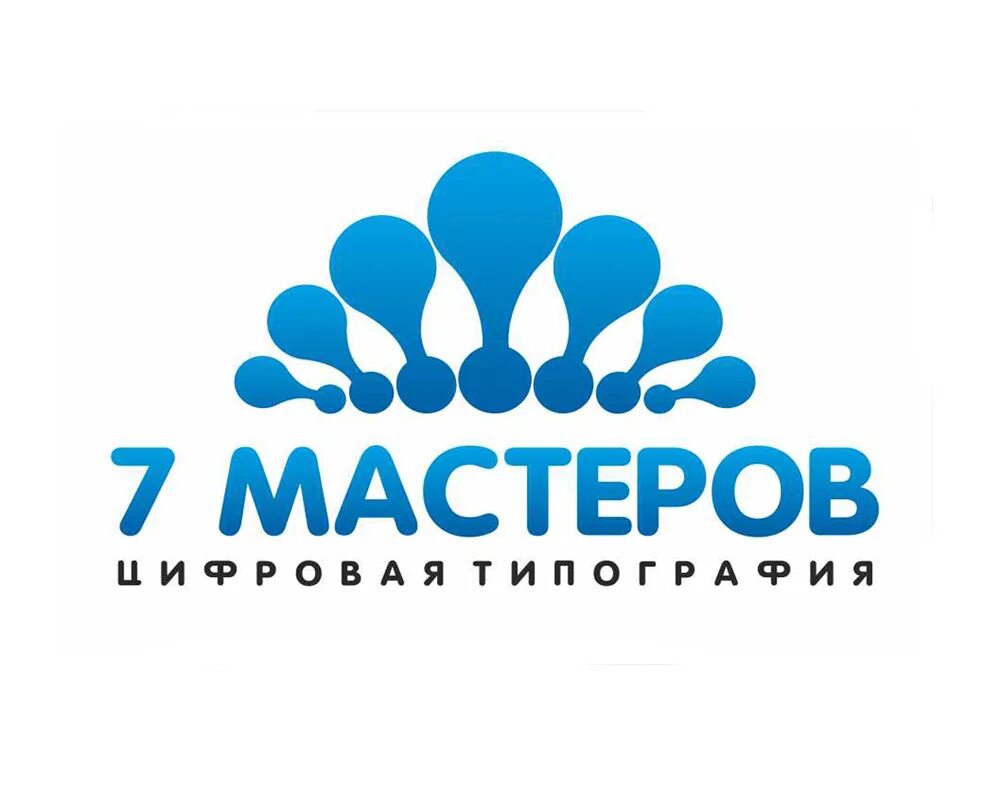 7 МАСТЕРОВ
ЦИФРОВАЯ ТИПОГРАФИЯ